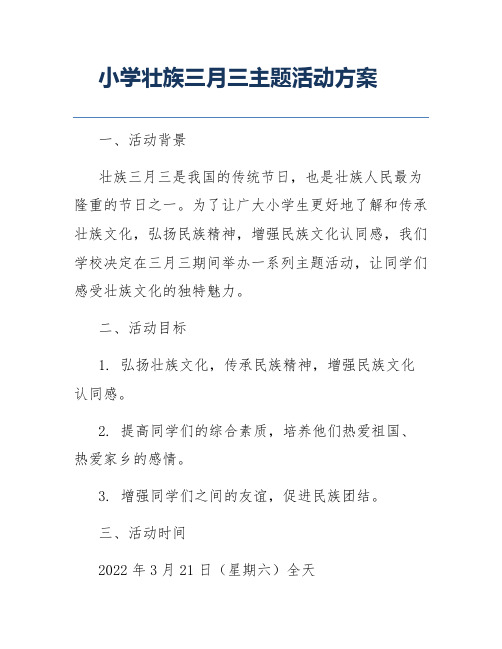 小学壮族三月三主题活动方案

一、活动背景

壮族三月三是我国的传统节日，也是壮族人民最为隆重的节日之一。为了让广大小学生更好地了解和传承壮族文化，弘扬民族精神，增强民族文化认同感，我们学校决定在三月三期间举办一系列主题活动，让同学们感受壮族文化的独特魅力。

二、活动目标

1. 弘扬壮族文化，传承民族精神，增强民族文化认同感。

2. 提高同学们的综合素质，培养他们热爱祖国、热爱家乡的感情。

3. 增强同学们之间的友谊，促进民族团结。

三、活动时间

2022 年 3 月 21 日（星期六）全天